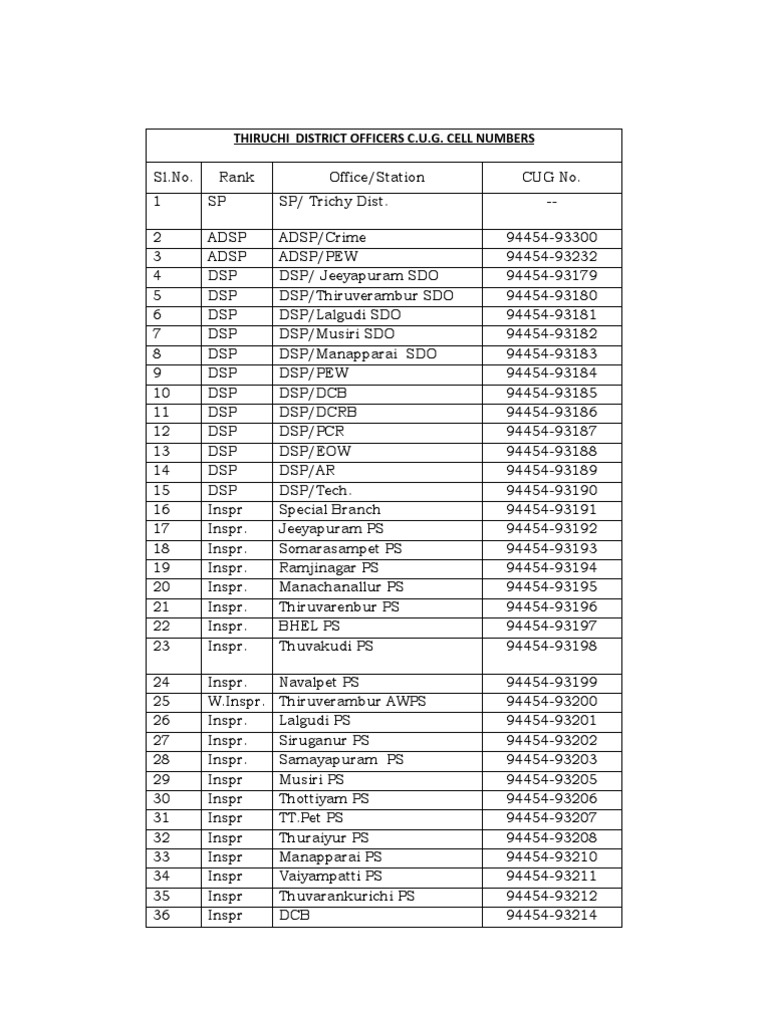 THIRUCHI DISTRICT OFFICERS C.U.G. CELL NUMBERS

| Sl.No. | Rank | Office/Station | CUG No. |
|---|---|---|---|
| 1 | SP | SP/ Trichy Dist. | -- |
| 2 | ADSP | ADSP/Crime | 94454-93300 |
| 3 | ADSP | ADSP/PEW | 94454-93232 |
| 4 | DSP | DSP/ Jeeyapuram SDO | 94454-93179 |
| 5 | DSP | DSP/Thiruverambur SDO | 94454-93180 |
| 6 | DSP | DSP/Lalgudi SDO | 94454-93181 |
| 7 | DSP | DSP/Musiri SDO | 94454-93182 |
| 8 | DSP | DSP/Manapparai SDO | 94454-93183 |
| 9 | DSP | DSP/PEW | 94454-93184 |
| 10 | DSP | DSP/DCB | 94454-93185 |
| 11 | DSP | DSP/DCRB | 94454-93186 |
| 12 | DSP | DSP/PCR | 94454-93187 |
| 13 | DSP | DSP/EOW | 94454-93188 |
| 14 | DSP | DSP/AR | 94454-93189 |
| 15 | DSP | DSP/Tech. | 94454-93190 |
| 16 | Inspr | Special Branch | 94454-93191 |
| 17 | Inspr. | Jeeyapuram PS | 94454-93192 |
| 18 | Inspr. | Somarasampet PS | 94454-93193 |
| 19 | Inspr. | Ramjinagar PS | 94454-93194 |
| 20 | Inspr. | Manachanallur PS | 94454-93195 |
| 21 | Inspr. | Thiruvarenbur PS | 94454-93196 |
| 22 | Inspr. | BHEL PS | 94454-93197 |
| 23 | Inspr. | Thuvakudi PS | 94454-93198 |
| 24 | Inspr. | Navalpet PS | 94454-93199 |
| 25 | W.Inspr. | Thiruverambur AWPS | 94454-93200 |
| 26 | Inspr. | Lalgudi PS | 94454-93201 |
| 27 | Inspr. | Siruganur PS | 94454-93202 |
| 28 | Inspr. | Samayapuram PS | 94454-93203 |
| 29 | Inspr | Musiri PS | 94454-93205 |
| 30 | Inspr | Thottiyam PS | 94454-93206 |
| 31 | Inspr | TT.Pet PS | 94454-93207 |
| 32 | Inspr | Thuraiyur PS | 94454-93208 |
| 33 | Inspr | Manapparai PS | 94454-93210 |
| 34 | Inspr | Vaiyampatti PS | 94454-93211 |
| 35 | Inspr | Thuvarankurichi PS | 94454-93212 |
| 36 | Inspr | DCB | 94454-93214 |